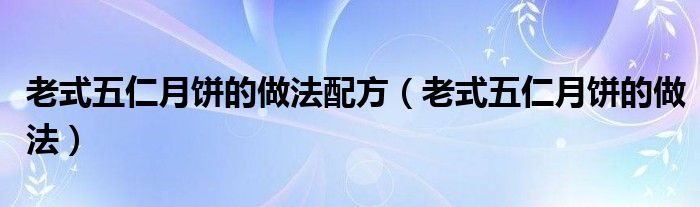 老式五仁月饼的做法配方（老式五仁月饼的做法）